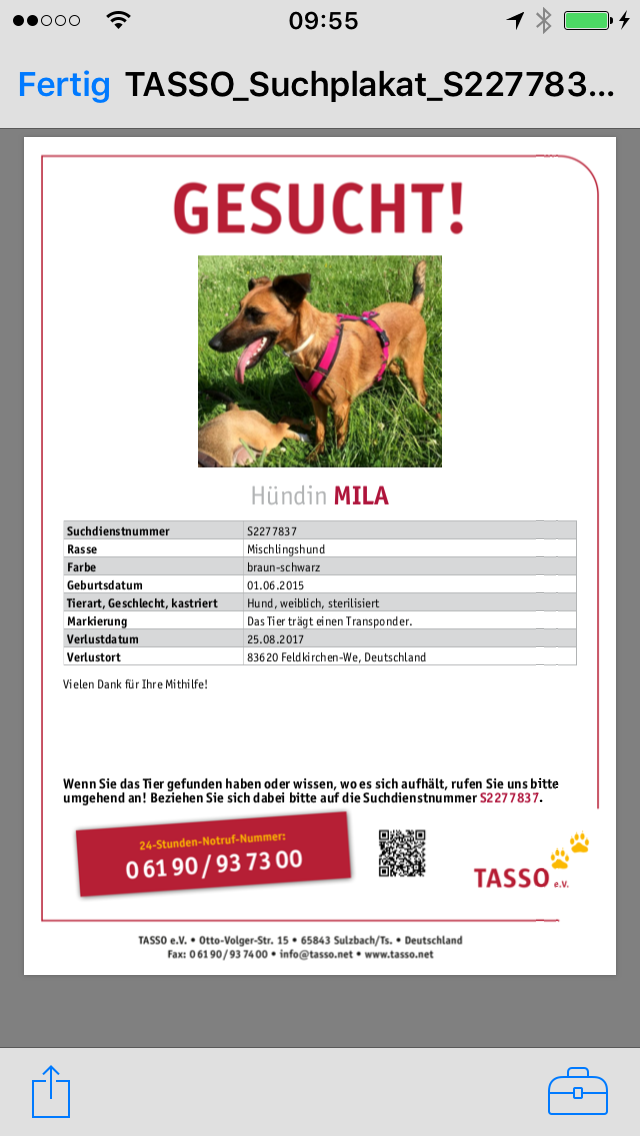 09:55

Fertig TASSO_Suchplakat_S227783...

GESUCHT!

Hündin MILA

| Suchdienstnummer | S2277837 |
|---|---|
| Rasse | Mischlingshund |
| Farbe | braun-schwarz |
| Geburtsdatum | 01.06.2015 |
| Tierart, Geschlecht, kastriert | Hund, weiblich, sterilisiert |
| Markierung | Das Tier trägt einen Transponder. |
| Verlustdatum | 25.08.2017 |
| Verlustort | 83620 Feldkirchen-We, Deutschland |

Vielen Dank für Ihre Mithilfe!

Wenn Sie das Tier gefunden haben oder wissen, wo es sich aufhält, rufen Sie uns bitte umgehend an! Beziehen Sie sich dabei bitte auf die Suchdienstnummer S2277837.

24-Stunden-Notruf-Nummer:
0 61 90 / 93 73 00

TASSO e.V.

TASSO e.V. • Otto-Volger-Str. 15 • 65843 Sulzbach/Ts. • Deutschland
Fax: 0 61 90 / 93 74 00 • info@tasso.net • www.tasso.net